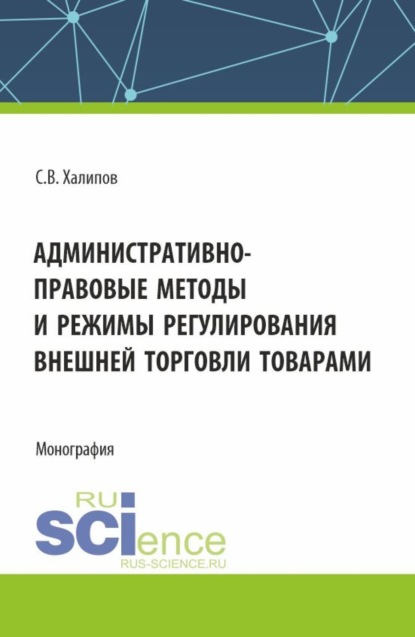 С.В. Халипов

АДМИНИСТРАТИВНО-ПРАВОВЫЕ МЕТОДЫ И РЕЖИМЫ РЕГУЛИРОВАНИЯ ВНЕШНЕЙ ТОРГОВЛИ ТОВАРАМИ

Монография

RU SCIence
RUS-SCIENCE.RU